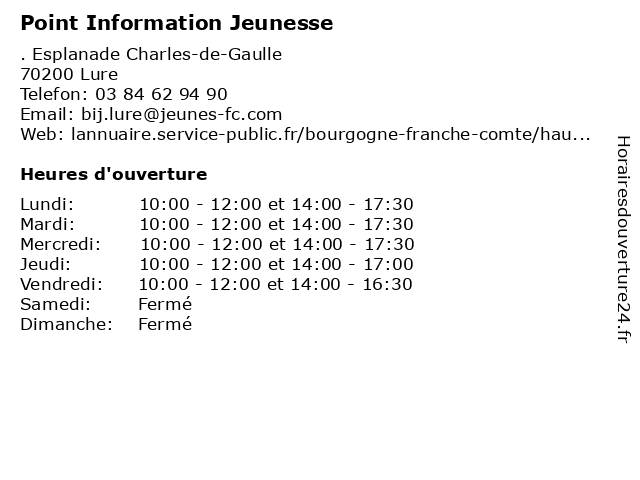 Point Information Jeunesse

. Esplanade Charles-de-Gaulle
70200 Lure
Telefon: 03 84 62 94 90
Email: bij.lure@jeunes-fc.com
Web: lannuaire.service-public.fr/bourgogne-franche-comte/hau...

Heures d'ouverture

Lundi: 10:00 - 12:00 et 14:00 - 17:30
Mardi: 10:00 - 12:00 et 14:00 - 17:30
Mercredi: 10:00 - 12:00 et 14:00 - 17:30
Jeudi: 10:00 - 12:00 et 14:00 - 17:00
Vendredi: 10:00 - 12:00 et 14:00 - 16:30
Samedi: Fermé
Dimanche: Fermé

Horairesdouverture24.fr